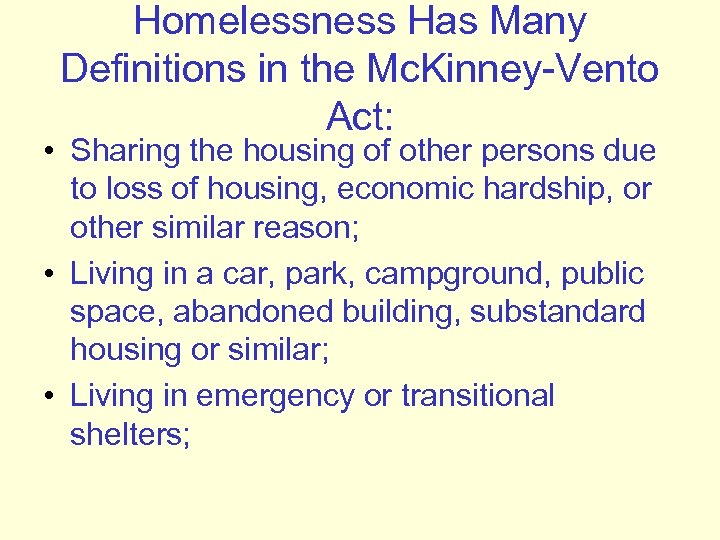 Homelessness Has Many Definitions in the McKinney-Vento Act:

• Sharing the housing of other persons due to loss of housing, economic hardship, or other similar reason;
• Living in a car, park, campground, public space, abandoned building, substandard housing or similar;
• Living in emergency or transitional shelters;